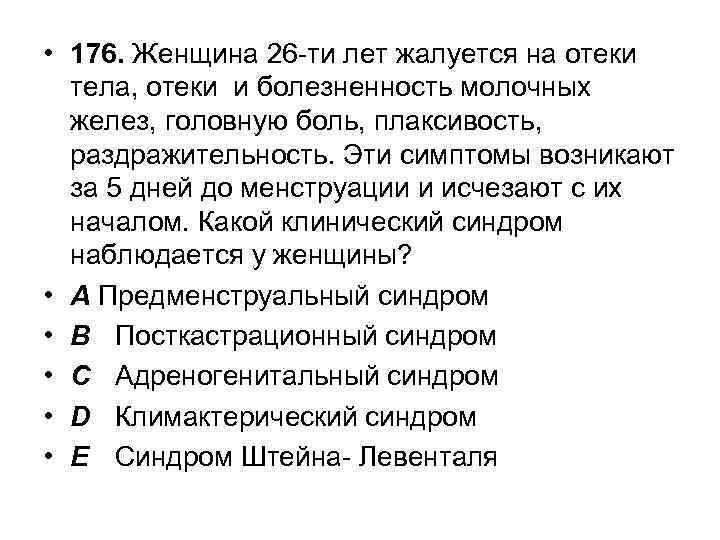 • 176. Женщина 26-ти лет жалуется на отеки тела, отеки и болезненность молочных желез, головную боль, плаксивость, раздражительность. Эти симптомы возникают за 5 дней до менструации и исчезают с их началом. Какой клинический синдром наблюдается у женщины?

• A Предменструальный синдром
• B Посткастрационный синдром
• C Адреногенитальный синдром
• D Климактерический синдром
• E Синдром Штейна- Левенталя